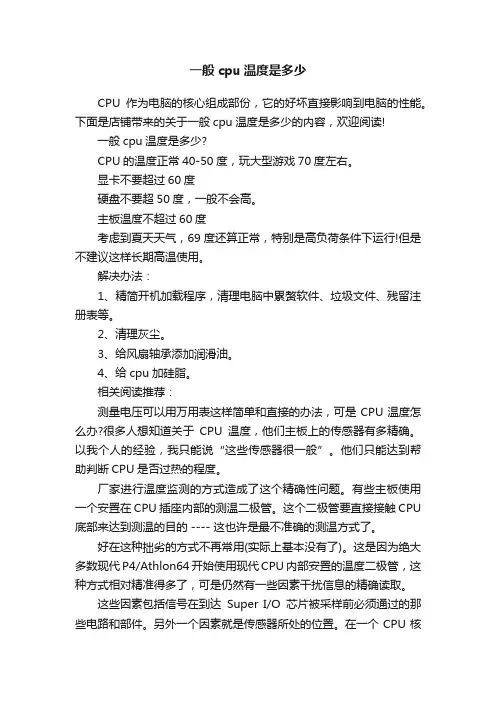 一般 cpu 温度是多少

CPU 作为电脑的核心组成部份，它的好坏直接影响到电脑的性能。下面是店铺带来的关于一般 cpu 温度是多少的内容，欢迎阅读!

一般 cpu 温度是多少?

CPU 的温度正常 40-50 度，玩大型游戏 70 度左右。

显卡不要超过 60 度

硬盘不要超 50 度，一般不会高。

主板温度不超过 60 度

考虑到夏天天气，69 度还算正常，特别是高负荷条件下运行!但是不建议这样长期高温使用。

解决办法：

1、精简开机加载程序，清理电脑中累赘软件、垃圾文件、残留注册表等。

2、清理灰尘。

3、给风扇轴承添加润滑油。

4、给 cpu 加硅脂。

相关阅读推荐：

测量电压可以用万用表这样简单和直接的办法，可是 CPU 温度怎么办?很多人想知道关于 CPU 温度，他们主板上的传感器有多精确。以我个人的经验，我只能说“这些传感器很一般”。他们只能达到帮助判断 CPU 是否过热的程度。

厂家进行温度监测的方式造成了这个精确性问题。有些主板使用一个安置在 CPU 插座内部的测温二极管。这个二极管要直接接触 CPU 底部来达到测温的目的 ---- 这也许是最不准确的测温方式了。

好在这种拙劣的方式不再常用(实际上基本没有了)。这是因为绝大多数现代 P4/Athlon64 开始使用现代 CPU 内部安置的温度二极管，这种方式相对精准得多了，可是仍然有一些因素干扰信息的精确读取。

这些因素包括信号在到达 Super I/O 芯片被采样前必须通过的那些电路和部件。另外一个因素就是传感器所处的位置。在一个 CPU 核